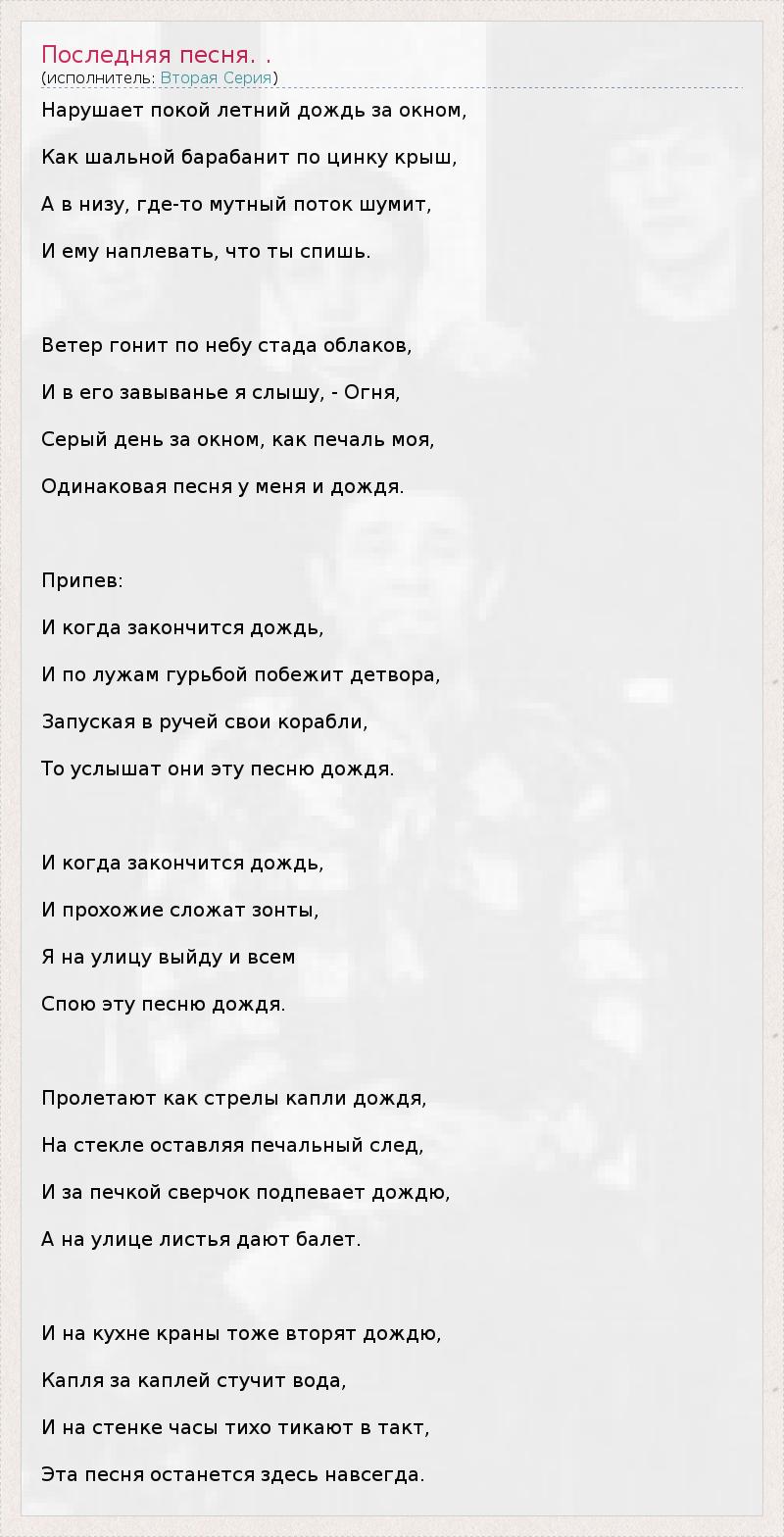 Последняя песня. .
(исполнитель: Вторая Серия)

Нарушает покой летний дождь за окном,

Как шальной барабанит по цинку крыш,

А в низу, где-то мутный поток шумит,

И ему наплевать, что ты спишь.

Ветер гонит по небу стада облаков,

И в его завыванье я слышу, - Огня,

Серый день за окном, как печаль моя,

Одинаковая песня у меня и дождя.

Припев:

И когда закончится дождь,

И по лужам гурьбой побежит детвора,

Запуская в ручей свои корабли,

То услышат они эту песню дождя.

И когда закончится дождь,

И прохожие сложат зонты,

Я на улицу выйду и всем

Спою эту песню дождя.

Пролетают как стрелы капли дождя,

На стекле оставляя печальный след,

И за печкой сверчок подпевает дождю,

А на улице листья дают балет.

И на кухне краны тоже вторят дождю,

Капля за каплей стучит вода,

И на стенке часы тихо тикают в такт,

Эта песня останется здесь навсегда.